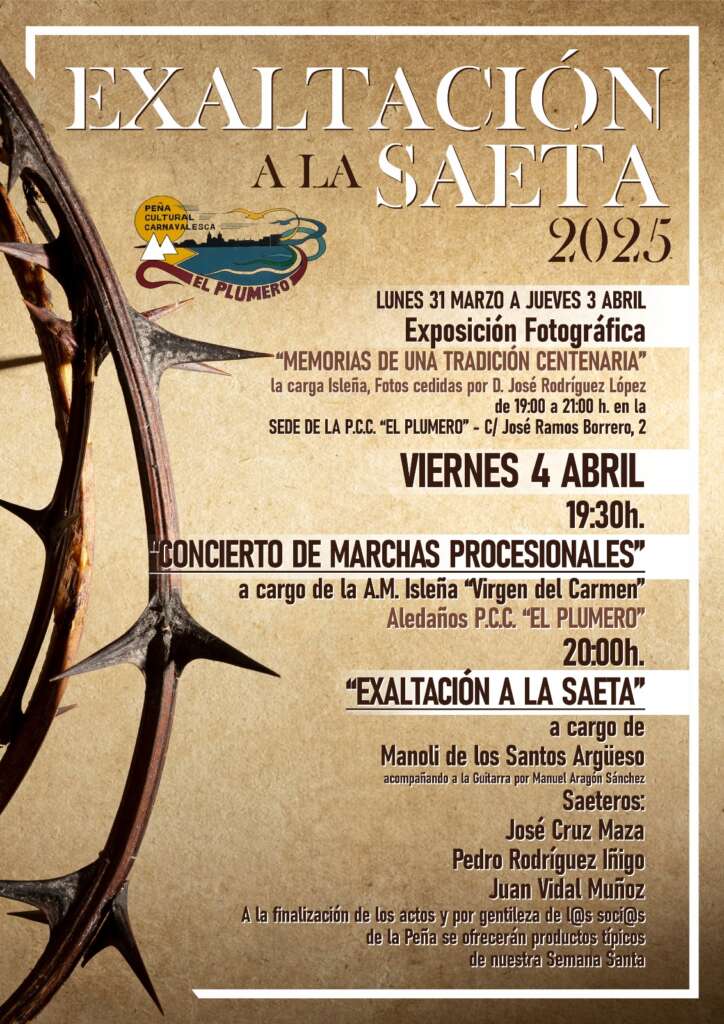 EXALTACIÓN
A LA SAETA
2025

PEÑA CULTURAL CARNAVALESCA
EL PLUMERO

LUNES 31 MARZO A JUEVES 3 ABRIL
Exposición Fotográfica
"MEMORIAS DE UNA TRADICIÓN CENTENARIA"
la carga Isleña, Fotos cedidas por D. José Rodríguez López
de 19:00 a 21:00 h. en la
SEDE DE LA P.C.C. "EL PLUMERO" - C/ José Ramos Borrero, 2

VIERNES 4 ABRIL
19:30h.
"CONCIERTO DE MARCHAS PROCESIONALES"
a cargo de la A.M. Isleña "Virgen del Carmen"
Aledaños P.C.C. "EL PLUMERO"
20:00h.
"EXALTACIÓN A LA SAETA"
a cargo de
Manoli de los Santos Argüeso
acompañando a la Guitarra por Manuel Aragón Sánchez
Saeteros:
José Cruz Maza
Pedro Rodríguez Iñigo
Juan Vidal Muñoz
A la finalización de los actos y por gentileza de l@s soci@s de la Peña se ofrecerán productos típicos de nuestra Semana Santa